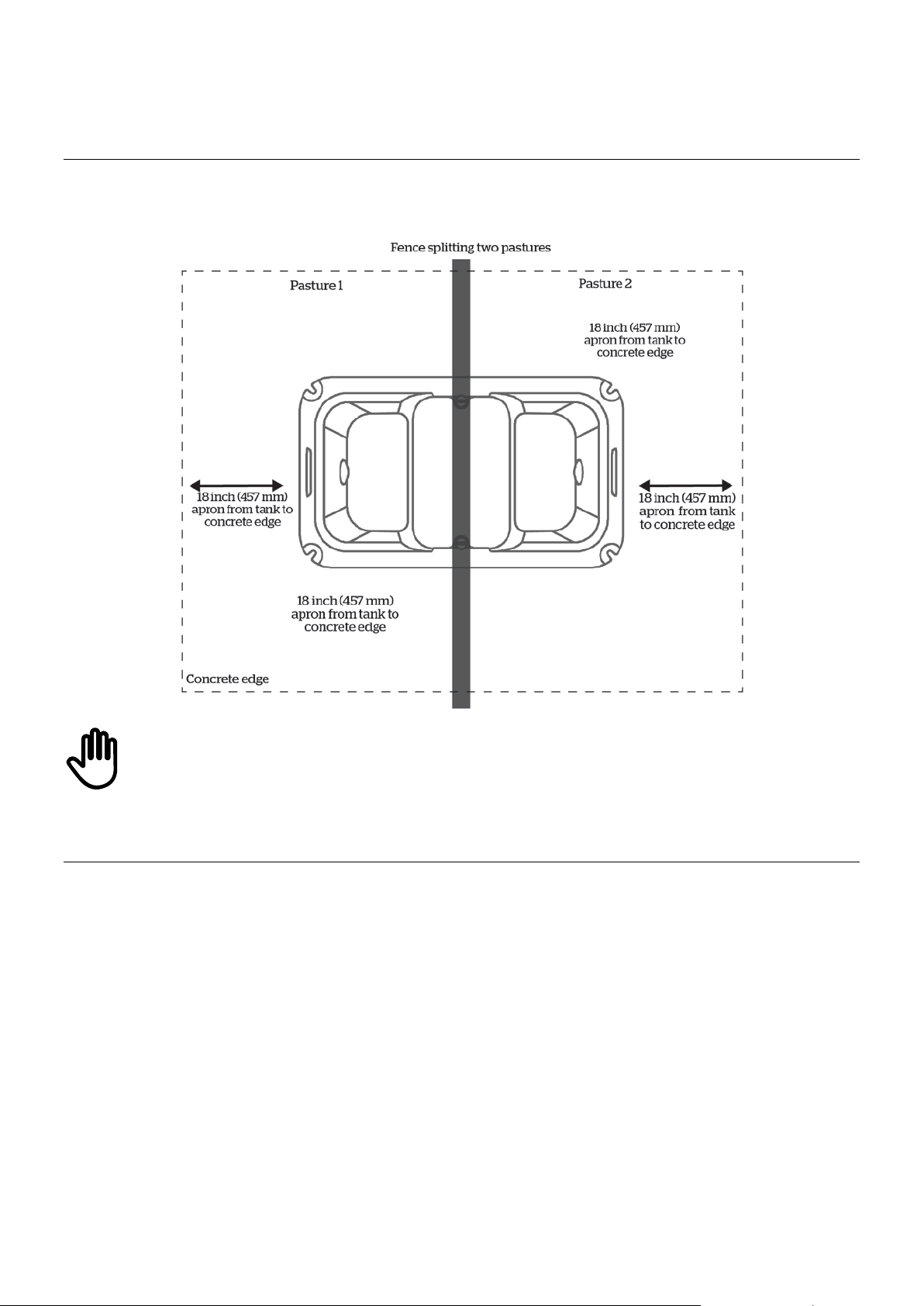 Fence splitting two pastures

Pasture 1

Pasture 2

18 inch (457 mm) apron from tank to concrete edge

18 inch (457 mm) apron from tank to concrete edge

18 inch (457 mm) apron from tank to concrete edge

18 inch (457 mm) apron from tank to concrete edge

Concrete edge